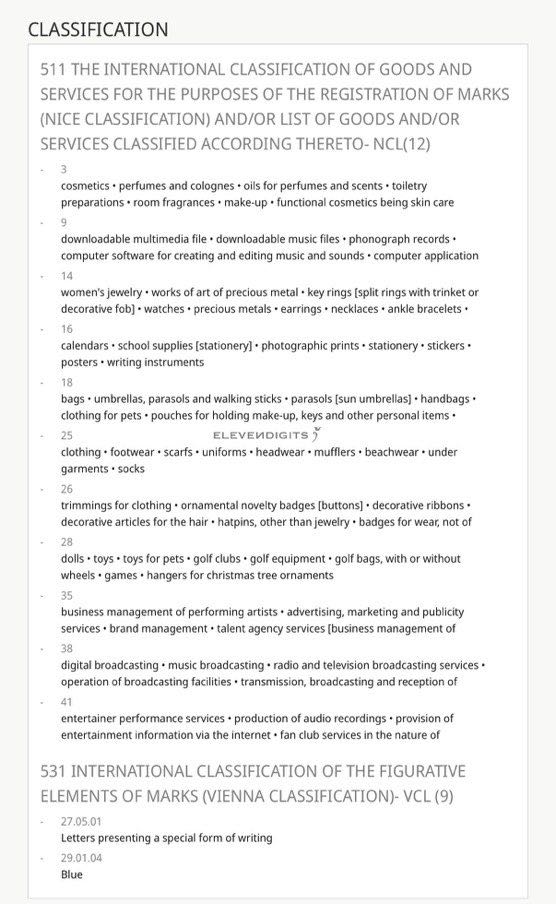 CLASSIFICATION

511 THE INTERNATIONAL CLASSIFICATION OF GOODS AND SERVICES FOR THE PURPOSES OF THE REGISTRATION OF MARKS (NICE CLASSIFICATION) AND/OR LIST OF GOODS AND/OR SERVICES CLASSIFIED ACCORDING THERETO- NCL(12)

- 3
cosmetics • perfumes and colognes • oils for perfumes and scents • toiletry preparations • room fragrances • make-up • functional cosmetics being skin care

- 9
downloadable multimedia file • downloadable music files • phonograph records • computer software for creating and editing music and sounds • computer application

- 14
women's jewelry • works of art of precious metal • key rings [split rings with trinket or decorative fob] • watches • precious metals • earrings • necklaces • ankle bracelets •

- 16
calendars • school supplies [stationery] • photographic prints • stationery • stickers • posters • writing instruments

- 18
bags • umbrellas, parasols and walking sticks • parasols [sun umbrellas] • handbags • clothing for pets • pouches for holding make-up, keys and other personal items •

- 25
ELEVENDIGITS
clothing • footwear • scarfs • uniforms • headwear • mufflers • beachwear • under garments • socks

- 26
trimmings for clothing • ornamental novelty badges [buttons] • decorative ribbons • decorative articles for the hair • hatpins, other than jewelry • badges for wear, not of

- 28
dolls • toys • toys for pets • golf clubs • golf equipment • golf bags, with or without wheels • games • hangers for christmas tree ornaments

- 35
business management of performing artists • advertising, marketing and publicity services • brand management • talent agency services [business management of

- 38
digital broadcasting • music broadcasting • radio and television broadcasting services • operation of broadcasting facilities • transmission, broadcasting and reception of

- 41
entertainer performance services • production of audio recordings • provision of entertainment information via the internet • fan club services in the nature of

531 INTERNATIONAL CLASSIFICATION OF THE FIGURATIVE ELEMENTS OF MARKS (VIENNA CLASSIFICATION)- VCL (9)

- 27.05.01
Letters presenting a special form of writing

- 29.01.04
Blue